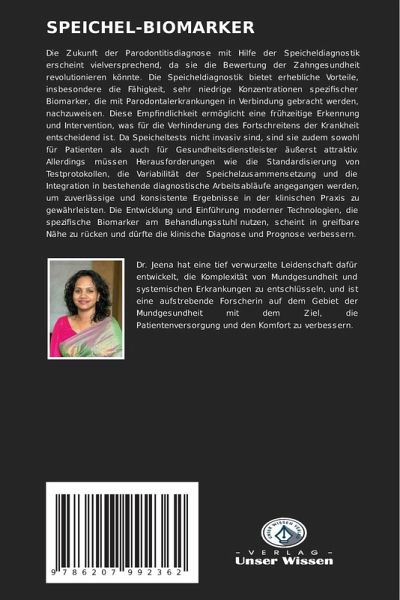 SPEICHEL-BIOMARKER

Die Zukunft der Parodontitisdiagnose mit Hilfe der Speicheldiagnostik erscheint vielversprechend, da sie die Bewertung der Zahngesundheit revolutionieren könnte. Die Speicheldiagnostik bietet erhebliche Vorteile, insbesondere die Fähigkeit, sehr niedrige Konzentrationen spezifischer Biomarker, die mit Parodontalerkrankungen in Verbindung gebracht werden, nachzuweisen. Diese Empfindlichkeit ermöglicht eine frühzeitige Erkennung und Intervention, was für die Verhinderung des Fortschreitens der Krankheit entscheidend ist. Da Speicheltests nicht invasiv sind, sind sie zudem sowohl für Patienten als auch für Gesundheitsdienstleister äußerst attraktiv. Allerdings müssen Herausforderungen wie die Standardisierung von Testprotokollen, die Variabilität der Speichelzusammensetzung und die Integration in bestehende diagnostische Arbeitsabläufe angegangen werden, um zuverlässige und konsistente Ergebnisse in der klinischen Praxis zu gewährleisten. Die Entwicklung und Einführung moderner Technologien, die spezifische Biomarker am Behandlungsstuhl nutzen, scheint in greifbare Nähe zu rücken und dürfte die klinische Diagnose und Prognose verbessern.

Dr. Jeena hat eine tief verwurzelte Leidenschaft dafür entwickelt, die Komplexität von Mundgesundheit und systemischen Erkrankungen zu entschlüsseln, und ist eine aufstrebende Forscherin auf dem Gebiet der Mundgesundheit mit dem Ziel, die Patientenversorgung und den Komfort zu verbessern.

9 786207 992362

UNSER WISSEN VERLAG
- VERLAG -
Unser Wissen